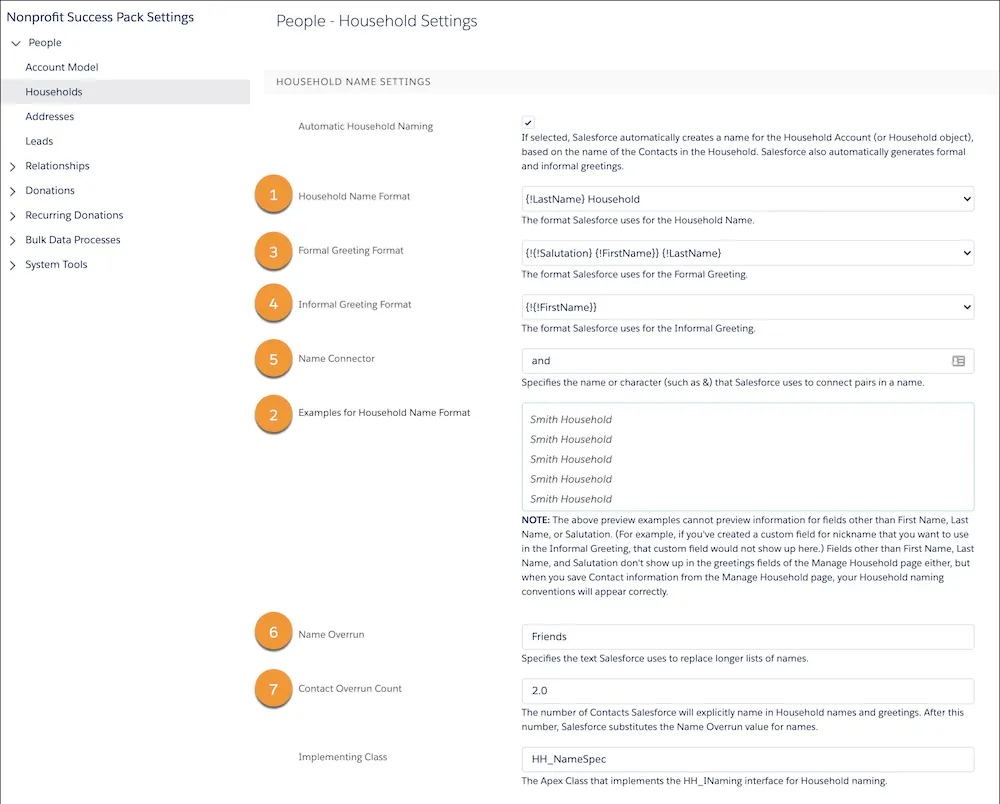 Nonprofit Success Pack Settings
People
Account Model
Households
Addresses
Leads
Relationships
Donations
Recurring Donations
Bulk Data Processes
System Tools

People - Household Settings

HOUSEHOLD NAME SETTINGS

Automatic Household Naming
If selected, Salesforce automatically creates a name for the Household Account (or Household object), based on the name of the Contacts in the Household. Salesforce also automatically generates formal and informal greetings.

1 Household Name Format
{!LastName} Household
The format Salesforce uses for the Household Name.

3 Formal Greeting Format
{!{!Salutation} {!FirstName}} {!LastName}
The format Salesforce uses for the Formal Greeting.

4 Informal Greeting Format
{!{!FirstName}}
The format Salesforce uses for the Informal Greeting.

5 Name Connector
and
Specifies the name or character (such as &) that Salesforce uses to connect pairs in a name.

2 Examples for Household Name Format
Smith Household
Smith Household
Smith Household
Smith Household
Smith Household
NOTE: The above preview examples cannot preview information for fields other than First Name, Last Name, or Salutation. (For example, if you've created a custom field for nickname that you want to use in the Informal Greeting, that custom field would not show up here.) Fields other than First Name, Last Name, and Salutation don't show up in the greetings fields of the Manage Household page either, but when you save Contact information from the Manage Household page, your Household naming conventions will appear correctly.

6 Name Overrun
Friends
Specifies the text Salesforce uses to replace longer lists of names.

7 Contact Overrun Count
2.0
The number of Contacts Salesforce will explicitly name in Household names and greetings. After this number, Salesforce substitutes the Name Overrun value for names.

Implementing Class
HH_NameSpec
The Apex Class that implements the HH_INaming interface for Household naming.